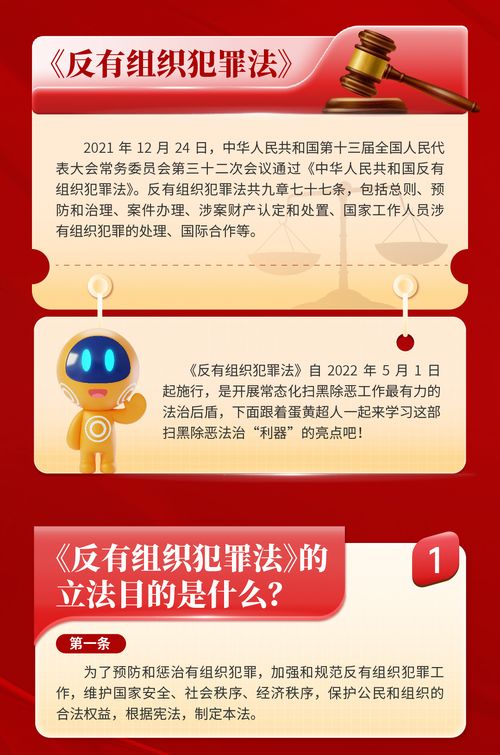 《反有组织犯罪法》

2021 年 12 月 24 日，中华人民共和国第十三届全国人民代表大会常务委员会第三十二次会议通过《中华人民共和国反有组织犯罪法》。反有组织犯罪法共九章七十七条，包括总则、预防和治理、案件办理、涉案财产认定和处置、国家工作人员涉有组织犯罪的处理、国际合作等。

《反有组织犯罪法》自 2022 年 5 月 1 日起施行，是开展常态化扫黑除恶工作最有力的法治后盾，下面跟着蛋黄超人一起来学习这部扫黑除恶法治“利器”的亮点吧！

《反有组织犯罪法》的立法目的是什么？

1

第一条

为了预防和惩治有组织犯罪，加强和规范反有组织犯罪工作，维护国家安全、社会秩序、经济秩序，保护公民和组织的合法权益，根据宪法，制定本法。